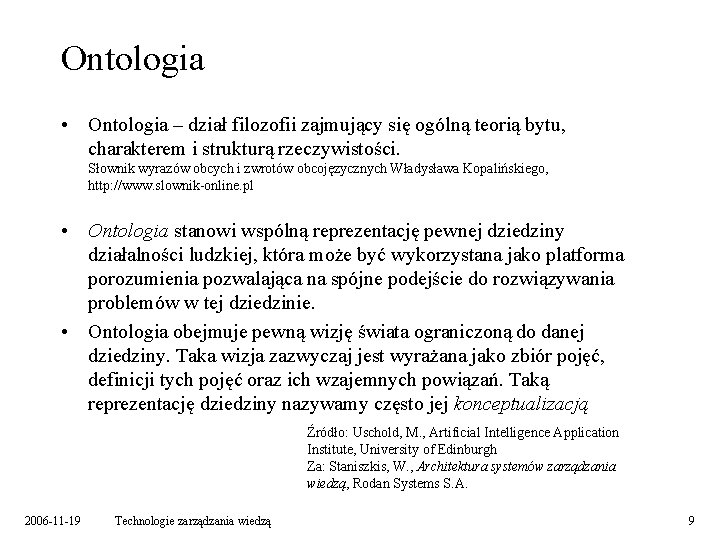 Ontologia

• Ontologia – dział filozofii zajmujący się ogólną teorią bytu, charakterem i strukturą rzeczywistości.
Słownik wyrazów obcych i zwrotów obcojęzycznych Władysława Kopalińskiego, http://www.slownik-online.pl

• Ontologia stanowi wspólną reprezentację pewnej dziedziny działalności ludzkiej, która może być wykorzystana jako platforma porozumienia pozwalająca na spójne podejście do rozwiązywania problemów w tej dziedzinie.

• Ontologia obejmuje pewną wizję świata ograniczoną do danej dziedziny. Taka wizja zazwyczaj jest wyrażana jako zbiór pojęć, definicji tych pojęć oraz ich wzajemnych powiązań. Taką reprezentację dziedziny nazywamy często jej konceptualizacją

Źródło: Uschold, M., Artificial Intelligence Application Institute, University of Edinburgh
Za: Staniszkis, W., Architektura systemów zarządzania wiedzą, Rodan Systems S.A.

2006-11-19 Technologie zarządzania wiedzą 9